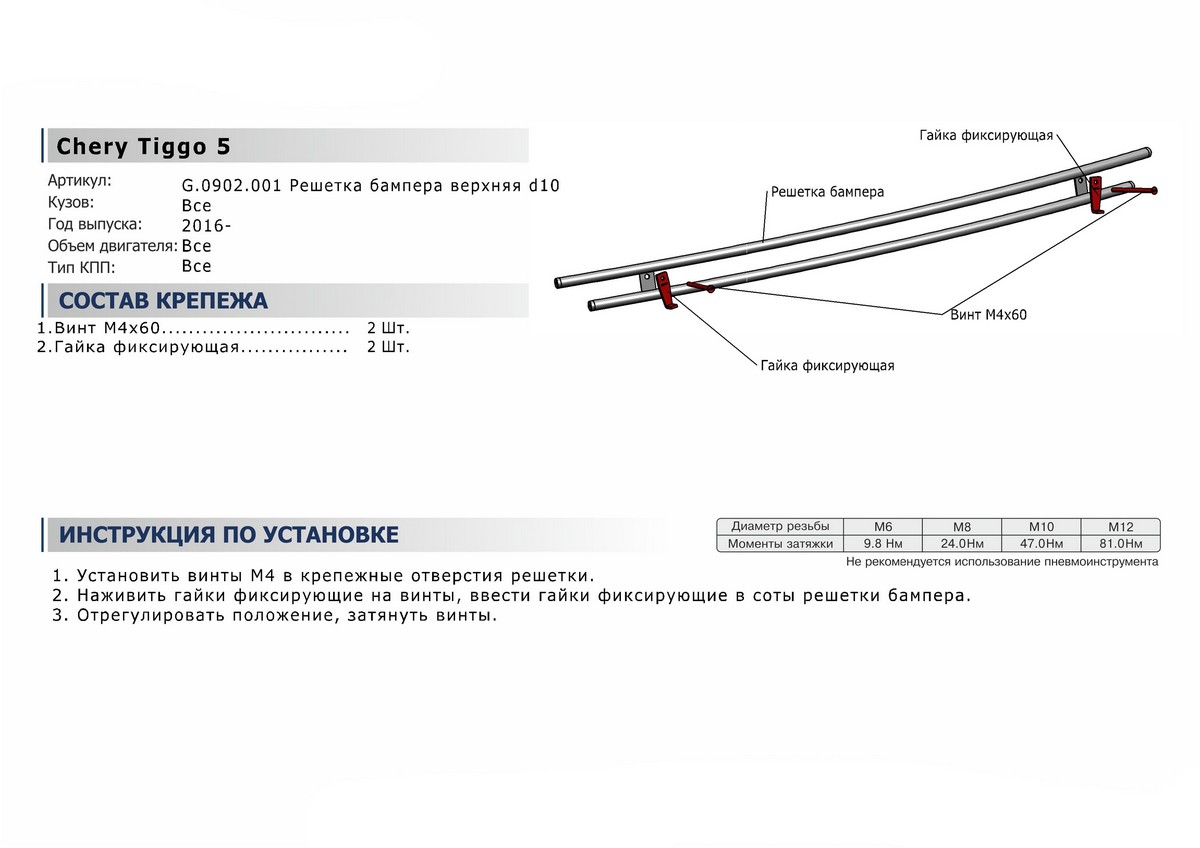 Chery Tiggo 5

Артикул: G.0902.001 Решетка бампера верхняя d10
Кузов: Все
Год выпуска: 2016-
Объем двигателя: Все
Тип КПП: Все

СОСТАВ КРЕПЕЖА

1.Винт М4х60........................... 2 Шт.
2.Гайка фиксирующая................ 2 Шт.

Гайка фиксирующая
Решетка бампера
Винт М4х60
Гайка фиксирующая

ИНСТРУКЦИЯ ПО УСТАНОВКЕ

| Диаметр резьбы | М6 | М8 | М10 | М12 |
|---|---|---|---|---|
| Моменты затяжки | 9.8 Нм | 24.0Нм | 47.0Нм | 81.0Нм |

Не рекомендуется использование пневмоинструмента

1. Установить винты М4 в крепежные отверстия решетки.
2. Наживить гайки фиксирующие на винты, ввести гайки фиксирующие в соты решетки бампера.
3. Отрегулировать положение, затянуть винты.